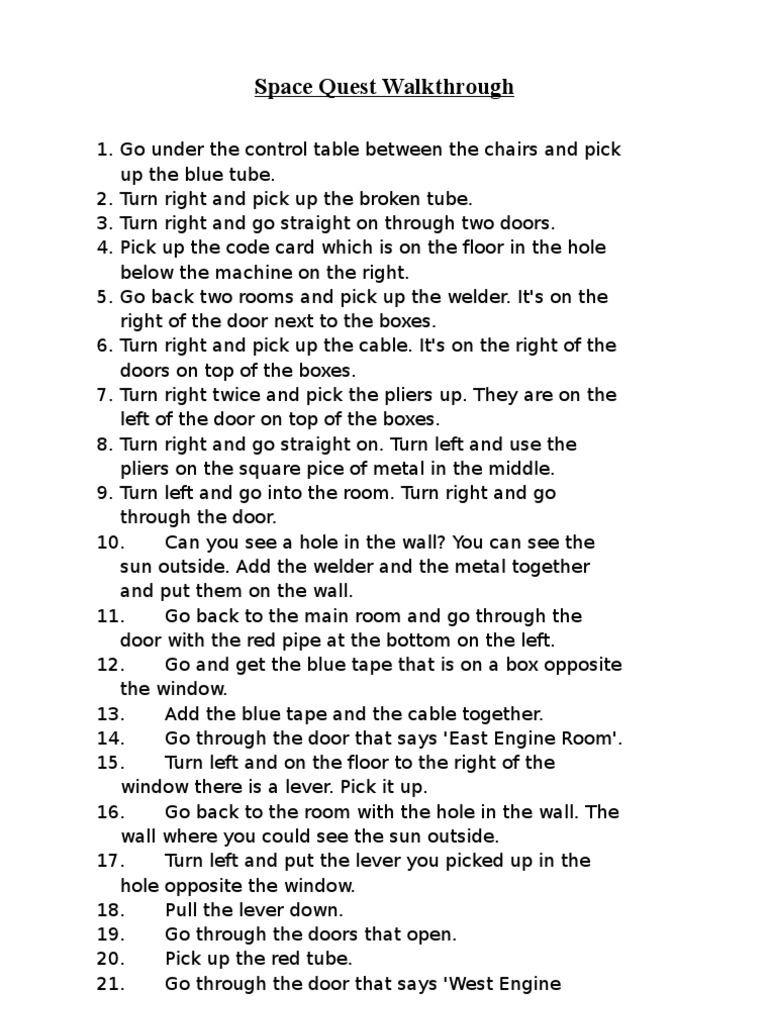 Space Quest Walkthrough

1. Go under the control table between the chairs and pick up the blue tube.
2. Turn right and pick up the broken tube.
3. Turn right and go straight on through two doors.
4. Pick up the code card which is on the floor in the hole below the machine on the right.
5. Go back two rooms and pick up the welder. It's on the right of the door next to the boxes.
6. Turn right and pick up the cable. It's on the right of the doors on top of the boxes.
7. Turn right twice and pick the pliers up. They are on the left of the door on top of the boxes.
8. Turn right and go straight on. Turn left and use the pliers on the square pice of metal in the middle.
9. Turn left and go into the room. Turn right and go through the door.
10. Can you see a hole in the wall? You can see the sun outside. Add the welder and the metal together and put them on the wall.
11. Go back to the main room and go through the door with the red pipe at the bottom on the left.
12. Go and get the blue tape that is on a box opposite the window.
13. Add the blue tape and the cable together.
14. Go through the door that says 'East Engine Room'.
15. Turn left and on the floor to the right of the window there is a lever. Pick it up.
16. Go back to the room with the hole in the wall. The wall where you could see the sun outside.
17. Turn left and put the lever you picked up in the hole opposite the window.
18. Pull the lever down.
19. Go through the doors that open.
20. Pick up the red tube.
21. Go through the door that says 'West Engine